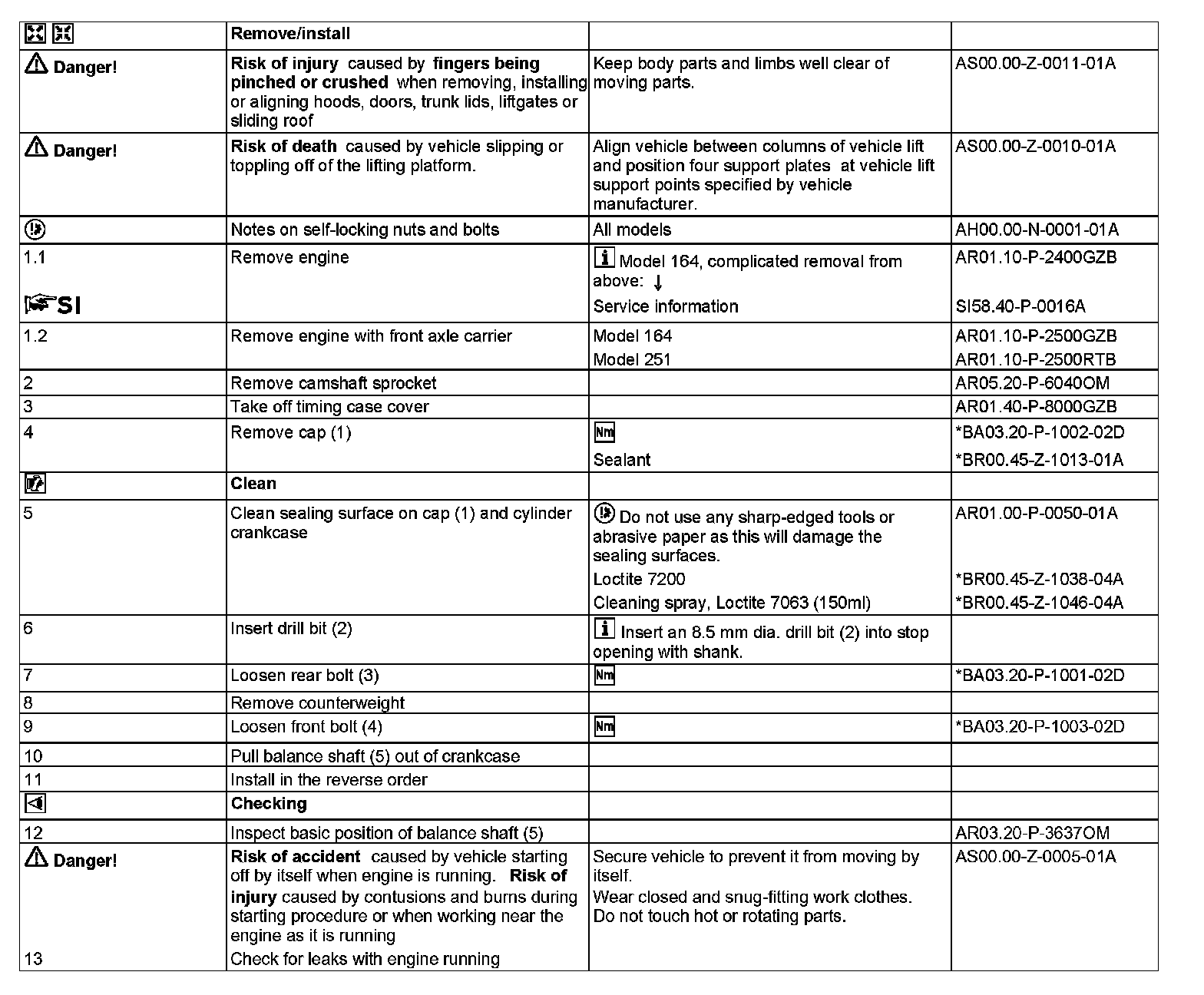 | | Remove/install | | |
|---|---|---|---|
| Danger! | Risk of injury caused by fingers being pinched or crushed when removing, installing or aligning hoods, doors, trunk lids, liftgates or sliding roof | Keep body parts and limbs well clear of moving parts. | AS00.00-Z-0011-01A |
| Danger! | Risk of death caused by vehicle slipping or toppling off of the lifting platform. | Align vehicle between columns of vehicle lift and position four support plates at vehicle lift support points specified by vehicle manufacturer. | AS00.00-Z-0010-01A |
| | Notes on self-locking nuts and bolts | All models | AH00.00-N-0001-01A |
| 1.1 SI | Remove engine | Model 164, complicated removal from above: ↓ Service information | AR01.10-P-2400GZB SI58.40-P-0016A |
| 1.2 | Remove engine with front axle carrier | Model 164 Model 251 | AR01.10-P-2500GZB AR01.10-P-2500RTB |
| 2 | Remove camshaft sprocket | | AR05.20-P-6040OM |
| 3 | Take off timing case cover | | AR01.40-P-8000GZB |
| 4 | Remove cap (1) | Nm Sealant | *BA03.20-P-1002-02D *BR00.45-Z-1013-01A |
| | Clean | | |
| 5 | Clean sealing surface on cap (1) and cylinder crankcase | Do not use any sharp-edged tools or abrasive paper as this will damage the sealing surfaces. Loctite 7200 Cleaning spray, Loctite 7063 (150ml) | AR01.00-P-0050-01A *BR00.45-Z-1038-04A *BR00.45-Z-1046-04A |
| 6 | Insert drill bit (2) | Insert an 8.5 mm dia. drill bit (2) into stop opening with shank. | |
| 7 | Loosen rear bolt (3) | Nm | *BA03.20-P-1001-02D |
| 8 | Remove counterweight | | |
| 9 | Loosen front bolt (4) | Nm | *BA03.20-P-1003-02D |
| 10 | Pull balance shaft (5) out of crankcase | | |
| 11 | Install in the reverse order | | |
| | Checking | | |
| 12 | Inspect basic position of balance shaft (5) | | AR03.20-P-3637OM |
| Danger! 13 | Risk of accident caused by vehicle starting off by itself when engine is running. Risk of injury caused by contusions and burns during starting procedure or when working near the engine as it is running Check for leaks with engine running | Secure vehicle to prevent it from moving by itself. Wear closed and snug-fitting work clothes. Do not touch hot or rotating parts. | AS00.00-Z-0005-01A |